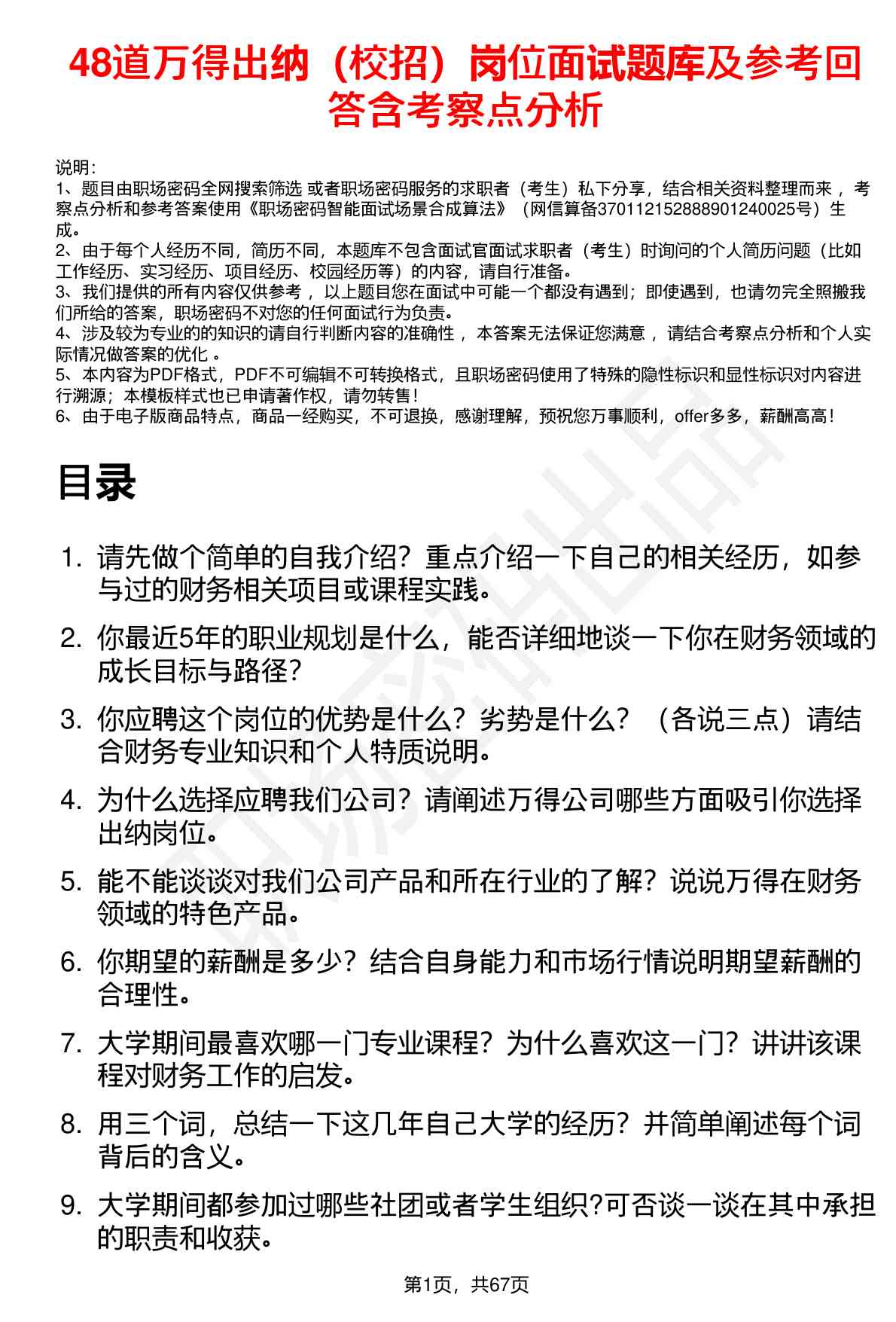 48道万得出纳（校招）岗位面试题库及参考回答含考察点分析

说明：
1、题目由职场密码全网搜索筛选 或者职场密码服务的求职者（考生）私下分享，结合相关资料整理而来 ，考察点分析和参考答案使用《职场密码智能面试场景合成算法》（网信算备370112152888901240025号）生成。
2、由于每个人经历不同，简历不同，本题库不包含面试官面试求职者（考生）时询问的个人简历问题（比如工作经历、实习经历、项目经历、校园经历等）的内容，请自行准备。
3、我们提供的所有内容仅供参考 ，以上题目您在面试中可能一个都没有遇到；即使遇到，也请勿完全照搬我们所给的答案，职场密码不对您的任何面试行为负责。
4、涉及较为专业的的知识的请自行判断内容的准确性 ，本答案无法保证您满意 ，请结合考察点分析和个人实际情况做答案的优化 。
5、本内容为PDF格式，PDF不可编辑不可转换格式，且职场密码使用了特殊的隐性标识和显性标识对内容进行溯源；本模板样式也已申请著作权，请勿转售！
6、由于电子版商品特点，商品一经购买，不可退换，感谢理解，预祝您万事顺利，offer多多，薪酬高高！

目录

1. 请先做个简单的自我介绍？重点介绍一下自己的相关经历，如参与过的财务相关项目或课程实践。
2. 你最近5年的职业规划是什么，能否详细地谈一下你在财务领域的成长目标与路径？
3. 你应聘这个岗位的优势是什么？劣势是什么？（各说三点）请结合财务专业知识和个人特质说明。
4. 为什么选择应聘我们公司？请阐述万得公司哪些方面吸引你选择出纳岗位。
5. 能不能谈谈对我们公司产品和所在行业的了解？说说万得在财务领域的特色产品。
6. 你期望的薪酬是多少？结合自身能力和市场行情说明期望薪酬的合理性。
7. 大学期间最喜欢哪一门专业课程？为什么喜欢这一门？讲讲该课程对财务工作的启发。
8. 用三个词，总结一下这几年自己大学的经历？并简单阐述每个词背后的含义。
9. 大学期间都参加过哪些社团或者学生组织?可否谈一谈在其中承担的职责和收获。

第1页，共67页